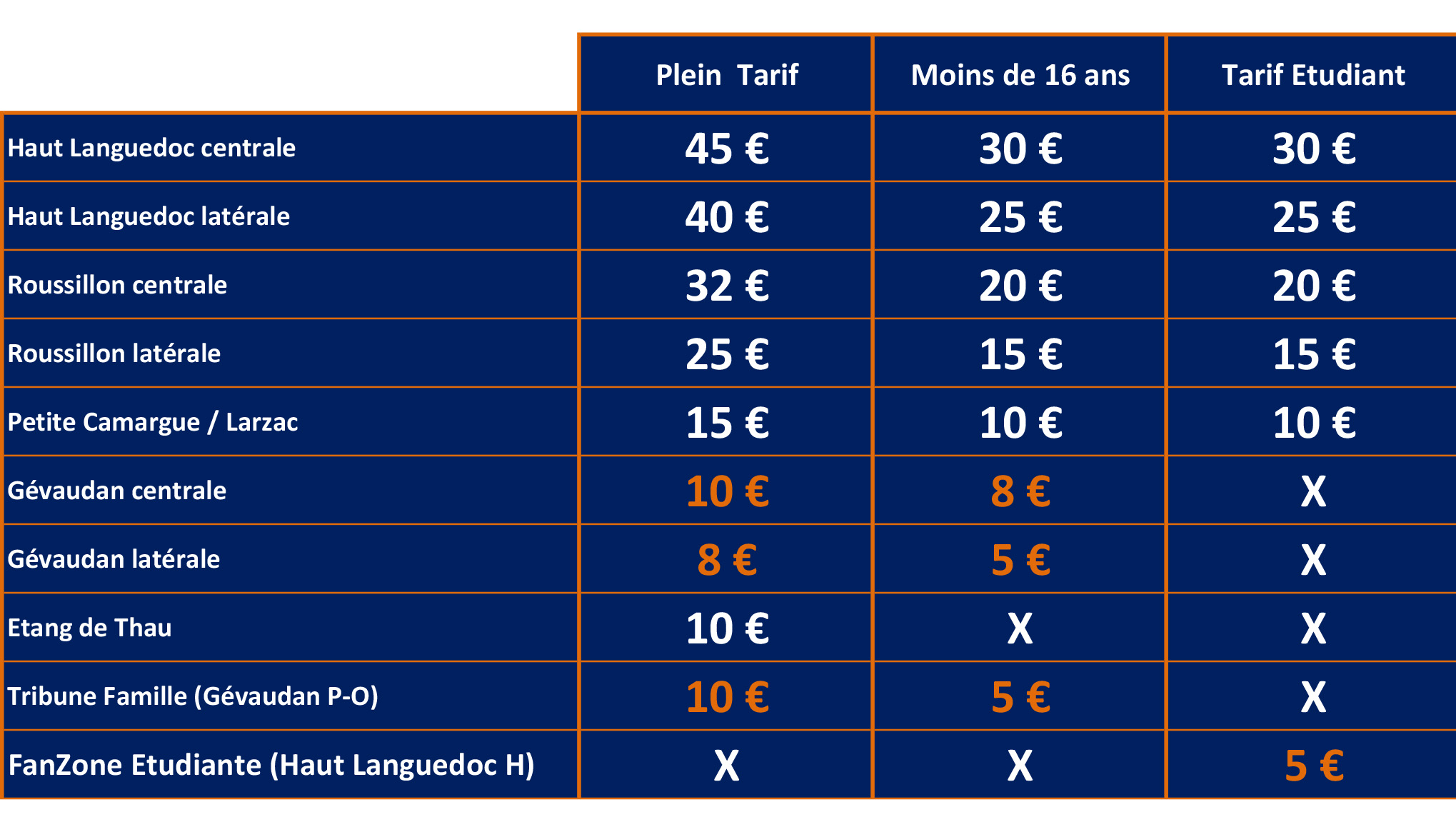 | | Plein Tarif | Moins de 16 ans | Tarif Etudiant |
|---|---|---|---|
| Haut Languedoc centrale | 45 € | 30 € | 30 € |
| Haut Languedoc latérale | 40 € | 25 € | 25 € |
| Roussillon centrale | 32 € | 20 € | 20 € |
| Roussillon latérale | 25 € | 15 € | 15 € |
| Petite Camargue / Larzac | 15 € | 10 € | 10 € |
| Gévaudan centrale | 10 € | 8 € | X |
| Gévaudan latérale | 8 € | 5 € | X |
| Etang de Thau | 10 € | X | X |
| Tribune Famille (Gévaudan P-O) | 10 € | 5 € | X |
| FanZone Etudiante (Haut Languedoc H) | X | X | 5 € |